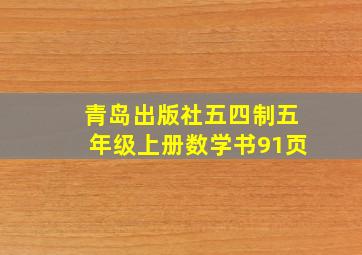 青岛出版社五四制五年级上册数学书91页